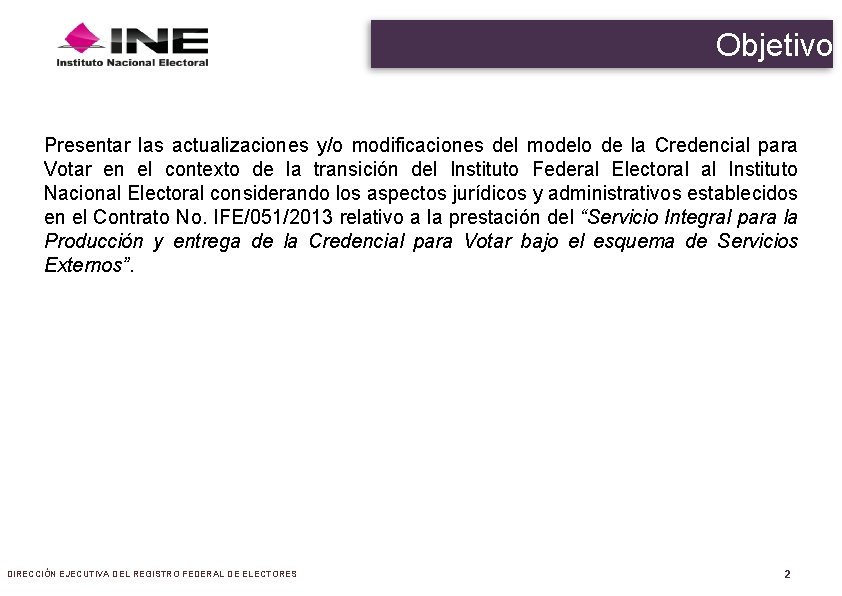 INE
Instituto Nacional Electoral

Objetivo

Presentar las actualizaciones y/o modificaciones del modelo de la Credencial para Votar en el contexto de la transición del Instituto Federal Electoral al Instituto Nacional Electoral considerando los aspectos jurídicos y administrativos establecidos en el Contrato No. IFE/051/2013 relativo a la prestación del "Servicio Integral para la Producción y entrega de la Credencial para Votar bajo el esquema de Servicios Externos".

DIRECCIÓN EJECUTIVA DEL REGISTRO FEDERAL DE ELECTORES

2